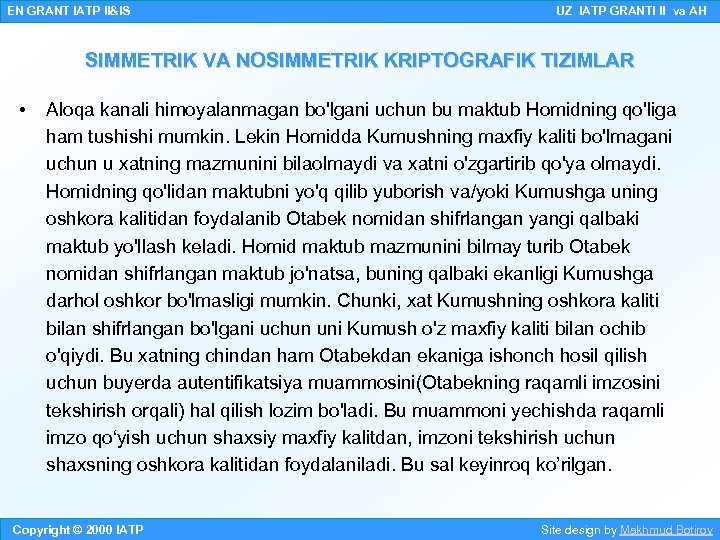 EN GRANT IATP II&IS

UZ IATP GRANTI II va AH

SIMMETRIK VA NOSIMMETRIK KRIPTOGRAFIK TIZIMLAR

• Aloqa kanali himoyalanmagan bo'lgani uchun bu maktub Homidning qo'liga ham tushishi mumkin. Lekin Homidda Kumushning maxfiy kaliti bo'lmagani uchun u xatning mazmunini bilaolmaydi va xatni o'zgartirib qo'ya olmaydi. Homidning qo'lidan maktubni yo'q qilib yuborish va/yoki Kumushga uning oshkora kalitidan foydalanib Otabek nomidan shifrlangan yangi qalbaki maktub yo'llash keladi. Homid maktub mazmunini bilmay turib Otabek nomidan shifrlangan maktub jo'natsa, buning qalbaki ekanligi Kumushga darhol oshkor bo'lmasligi mumkin. Chunki, xat Kumushning oshkora kaliti bilan shifrlangan bo'lgani uchun uni Kumush o'z maxfiy kaliti bilan ochib o'qiydi. Bu xatning chindan ham Otabekdan ekaniga ishonch hosil qilish uchun buyerda autentifikatsiya muammosini(Otabekning raqamli imzosini tekshirish orqali) hal qilish lozim bo'ladi. Bu muammoni yechishda raqamli imzo qo‘yish uchun shaxsiy maxfiy kalitdan, imzoni tekshirish uchun shaxsning oshkora kalitidan foydalaniladi. Bu sal keyinroq ko’rilgan.

Copyright © 2000 IATP

Site design by Makhmud Botirov